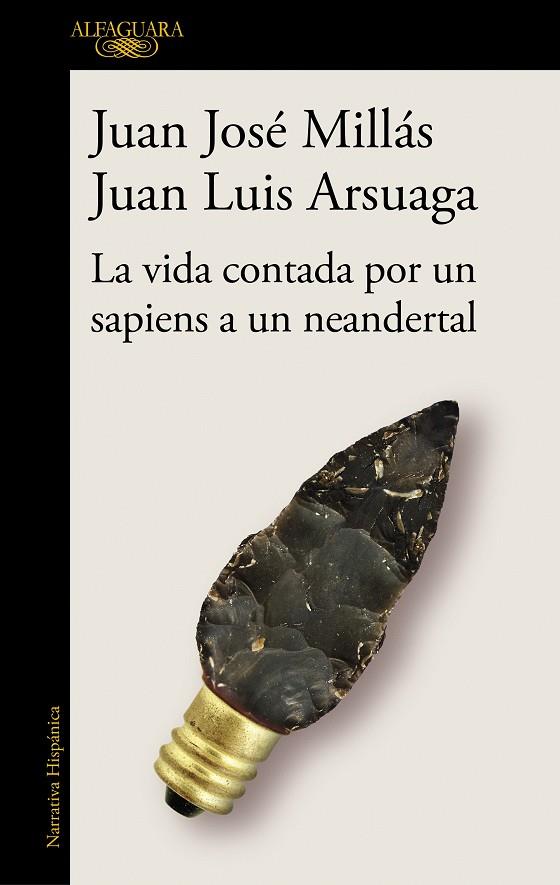 ALFAGUARA

Juan José Millás
Juan Luis Arsuaga

La vida contada por un sapiens a un neandertal

Narrativa Hispánica